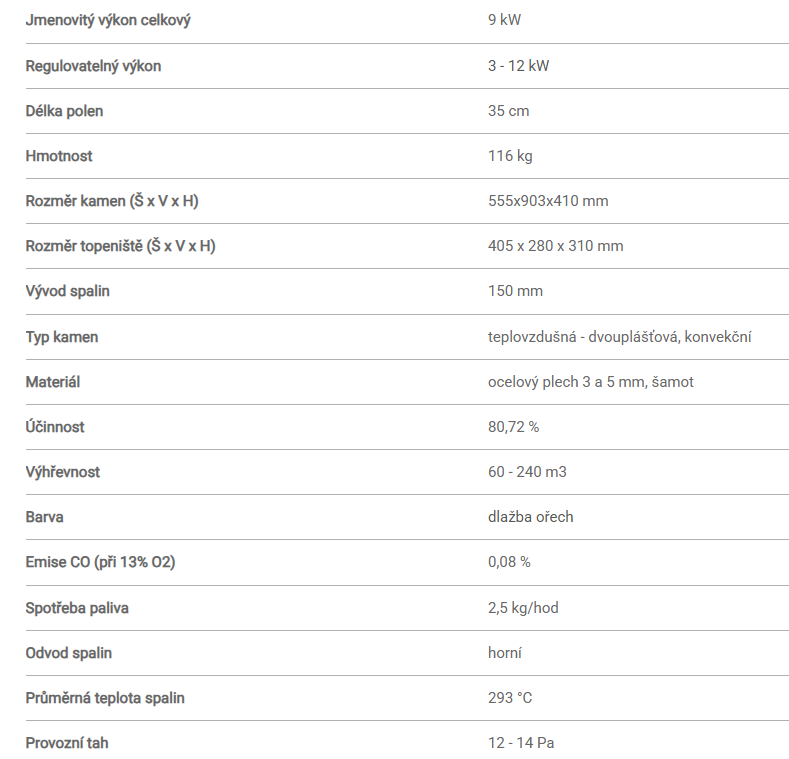 | | |
|---|---|
| Jmenovitý výkon celkový | 9 kW |
| Regulovatelný výkon | 3 - 12 kW |
| Délka polen | 35 cm |
| Hmotnost | 116 kg |
| Rozměr kamen (Š x V x H) | 555x903x410 mm |
| Rozměr topeniště (Š x V x H) | 405 x 280 x 310 mm |
| Vývod spalin | 150 mm |
| Typ kamen | teplovzdušná - dvouplášťová, konvekční |
| Materiál | ocelový plech 3 a 5 mm, šamot |
| Účinnost | 80,72 % |
| Výhřevnost | 60 - 240 m3 |
| Barva | dlažba ořech |
| Emise CO (při 13% O2) | 0,08 % |
| Spotřeba paliva | 2,5 kg/hod |
| Odvod spalin | horní |
| Průměrná teplota spalin | 293 °C |
| Provozní tah | 12 - 14 Pa |